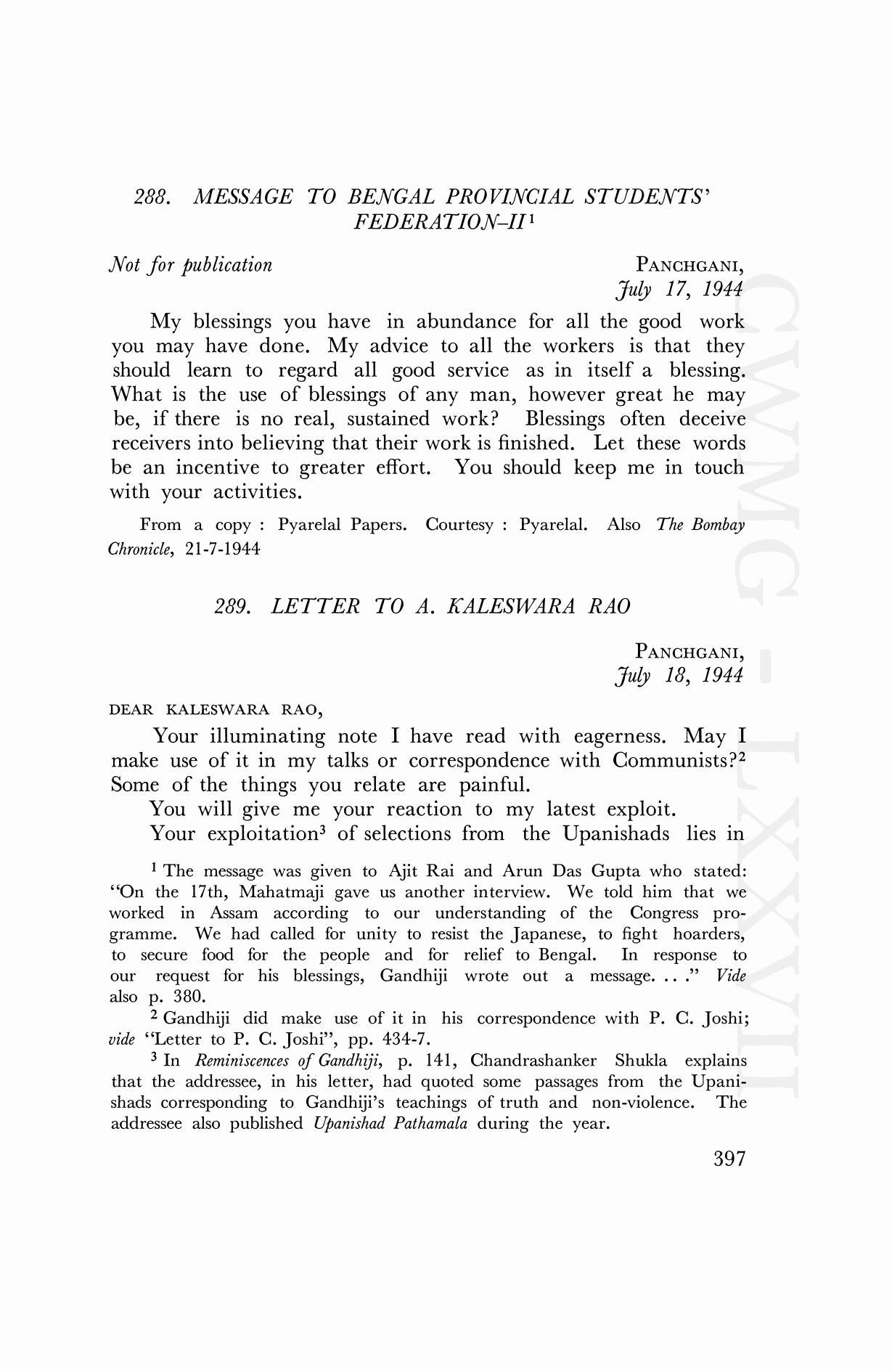 288. MESSAGE TO BENGAL PROVINCIAL STUDENTS' FEDERATION–II$^1$

Not for publication

PANCHGANI,
July 17, 1944

My blessings you have in abundance for all the good work you may have done. My advice to all the workers is that they should learn to regard all good service as in itself a blessing. What is the use of blessings of any man, however great he may be, if there is no real, sustained work? Blessings often deceive receivers into believing that their work is finished. Let these words be an incentive to greater effort. You should keep me in touch with your activities.

From a copy : Pyarelal Papers. Courtesy : Pyarelal. Also The Bombay Chronicle, 21-7-1944

289. LETTER TO A. KALESWARA RAO

PANCHGANI,
July 18, 1944

DEAR KALESWARA RAO,

Your illuminating note I have read with eagerness. May I make use of it in my talks or correspondence with Communists?$^2$ Some of the things you relate are painful.

You will give me your reaction to my latest exploit.

Your exploitation$^3$ of selections from the Upanishads lies in

$^1$ The message was given to Ajit Rai and Arun Das Gupta who stated: "On the 17th, Mahatmaji gave us another interview. We told him that we worked in Assam according to our understanding of the Congress programme. We had called for unity to resist the Japanese, to fight hoarders, to secure food for the people and for relief to Bengal. In response to our request for his blessings, Gandhiji wrote out a message. . . ." Vide also p. 380.

$^2$ Gandhiji did make use of it in his correspondence with P. C. Joshi; vide "Letter to P. C. Joshi", pp. 434-7.

$^3$ In Reminiscences of Gandhiji, p. 141, Chandrashanker Shukla explains that the addressee, in his letter, had quoted some passages from the Upanishads corresponding to Gandhiji's teachings of truth and non-violence. The addressee also published Upanishad Pathamala during the year.

397

CWMG - LXXVII